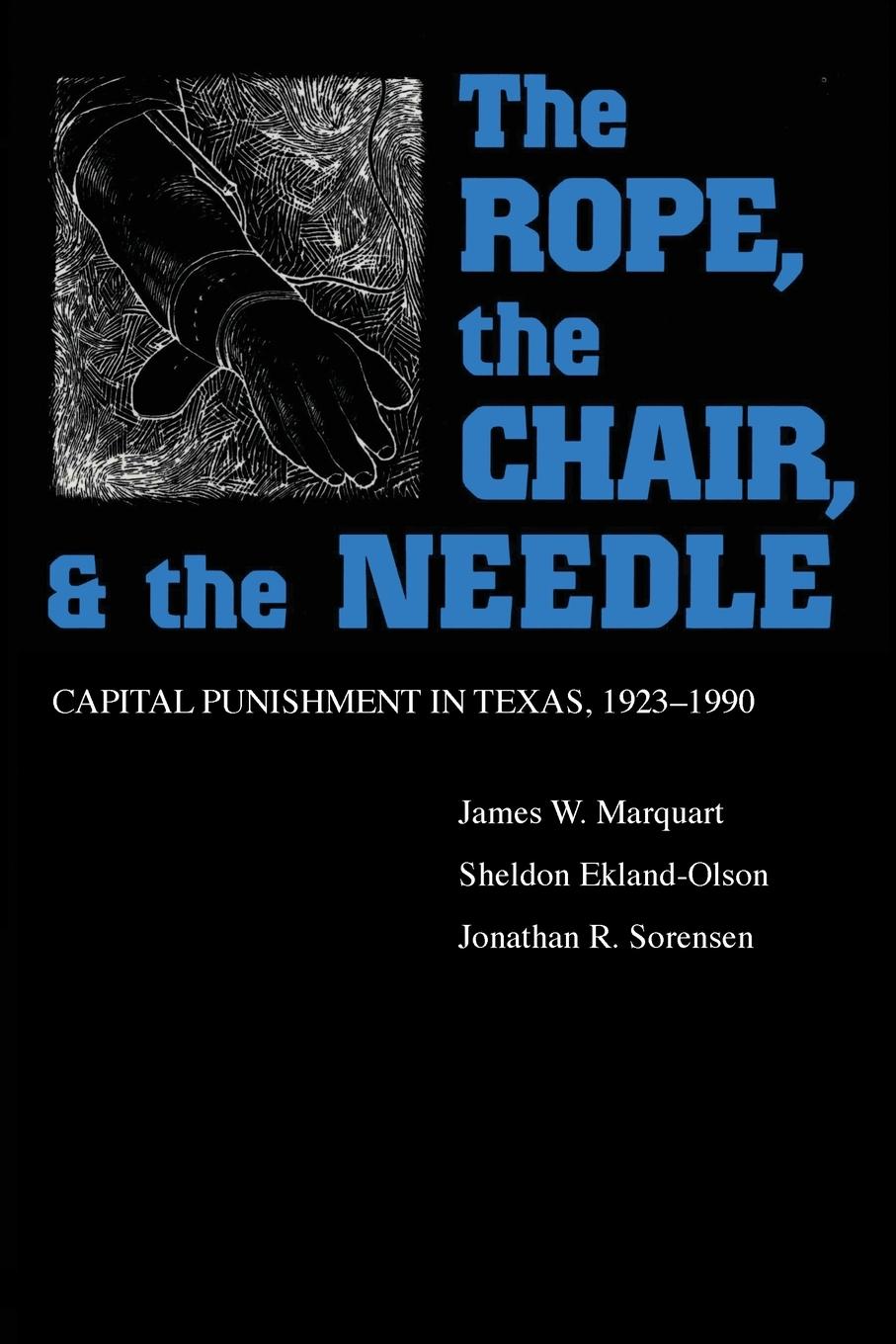 The ROPE, the CHAIR, & the NEEDLE

CAPITAL PUNISHMENT IN TEXAS, 1923–1990

James W. Marquart

Sheldon Ekland-Olson

Jonathan R. Sorensen